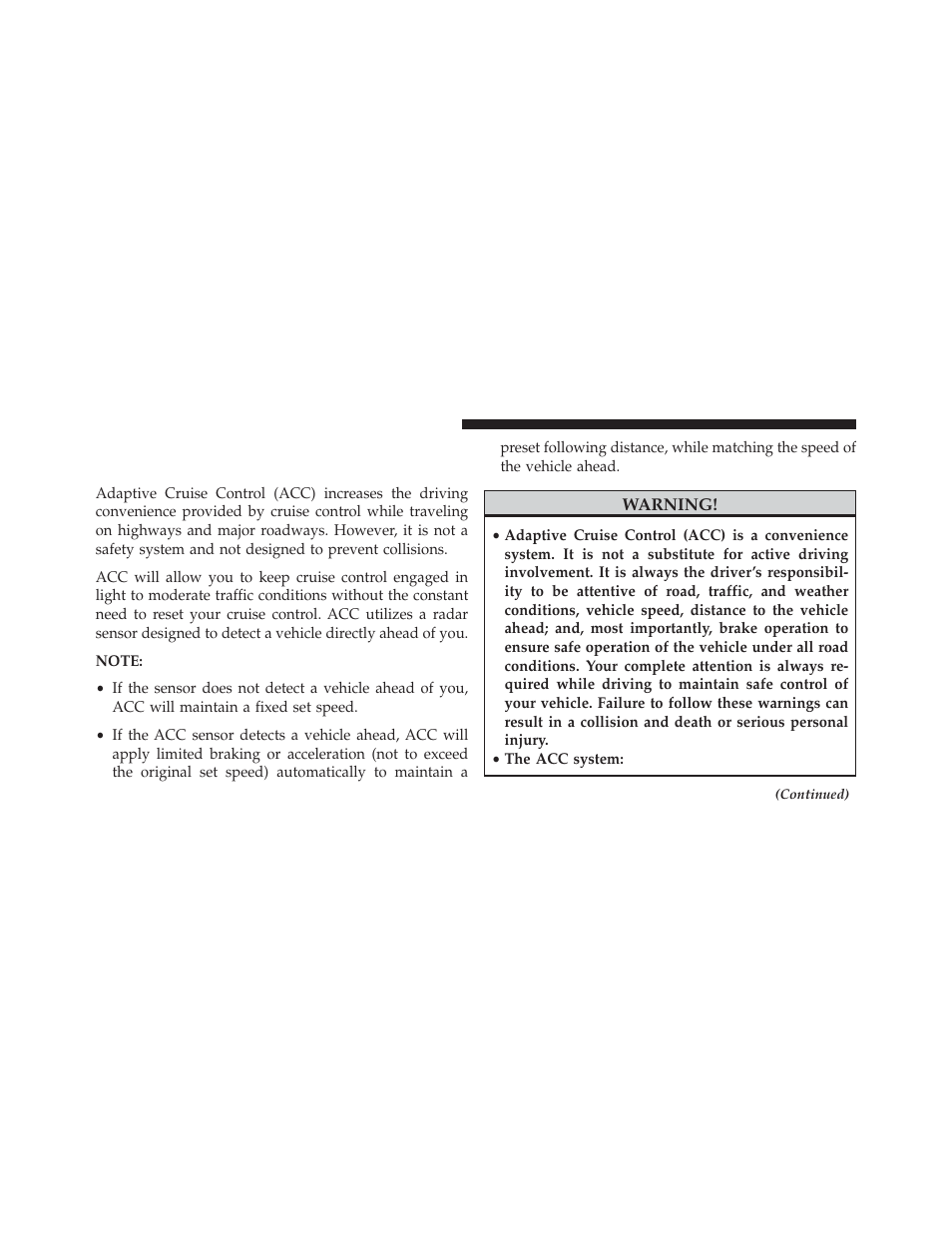 Adaptive Cruise Control (ACC) increases the driving convenience provided by cruise control while traveling on highways and major roadways. However, it is not a safety system and not designed to prevent collisions.

ACC will allow you to keep cruise control engaged in light to moderate traffic conditions without the constant need to reset your cruise control. ACC utilizes a radar sensor designed to detect a vehicle directly ahead of you.

NOTE:

• If the sensor does not detect a vehicle ahead of you, ACC will maintain a fixed set speed.

• If the ACC sensor detects a vehicle ahead, ACC will apply limited braking or acceleration (not to exceed the original set speed) automatically to maintain a preset following distance, while matching the speed of the vehicle ahead.

WARNING!

• Adaptive Cruise Control (ACC) is a convenience system. It is not a substitute for active driving involvement. It is always the driver's responsibility to be attentive of road, traffic, and weather conditions, vehicle speed, distance to the vehicle ahead; and, most importantly, brake operation to ensure safe operation of the vehicle under all road conditions. Your complete attention is always required while driving to maintain safe control of your vehicle. Failure to follow these warnings can result in a collision and death or serious personal injury.
• The ACC system:

(Continued)